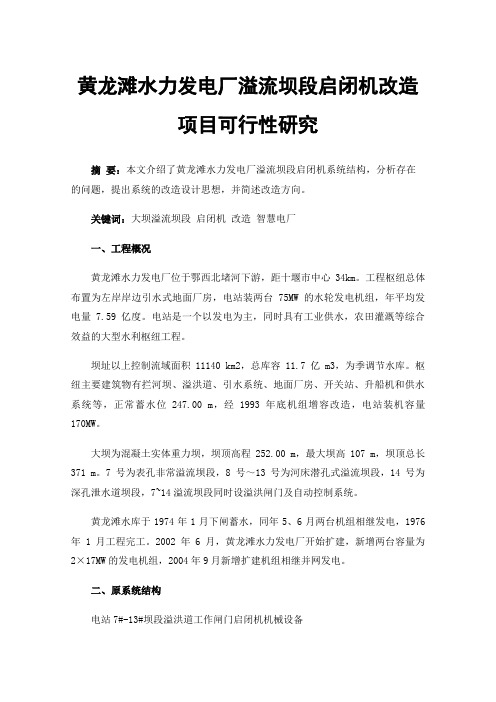 黄龙滩水力发电厂溢流坝段启闭机改造项目可行性研究

摘 要：本文介绍了黄龙滩水力发电厂溢流坝段启闭机系统结构，分析存在的问题，提出系统的改造设计思想，并简述改造方向。

关键词：大坝溢流坝段 启闭机 改造 智慧电厂

一、工程概况

黄龙滩水力发电厂位于鄂西北堵河下游，距十堰市中心 34km。工程枢纽总体布置为左岸岸边引水式地面厂房，电站装两台 75MW 的水轮发电机组，年平均发电量 7.59 亿度。电站是一个以发电为主，同时具有工业供水，农田灌溉等综合效益的大型水利枢纽工程。

坝址以上控制流域面积 11140 km2，总库容 11.7 亿 m3，为季调节水库。枢纽主要建筑物有拦河坝、溢洪道、引水系统、地面厂房、开关站、升船机和供水系统等，正常蓄水位 247.00 m，经 1993 年底机组增容改造，电站装机容量 170MW。

大坝为混凝土实体重力坝，坝顶高程 252.00 m，最大坝高 107 m，坝顶总长 371 m。7 号为表孔非常溢流坝段，8 号～13 号为河床潜孔式溢流坝段，14 号为深孔泄水道坝段，7~14 溢流坝段同时设溢洪闸门及自动控制系统。

黄龙滩水库于 1974 年 1 月下闸蓄水，同年 5、6 月两台机组相继发电，1976 年 1 月工程完工。2002 年 6 月，黄龙滩水力发电厂开始扩建，新增两台容量为 2×17MW 的发电机组，2004 年 9 月新增扩建机组相继并网发电。

二、原系统结构

电站 7#-13#坝段溢洪道工作闸门启闭机机械设备